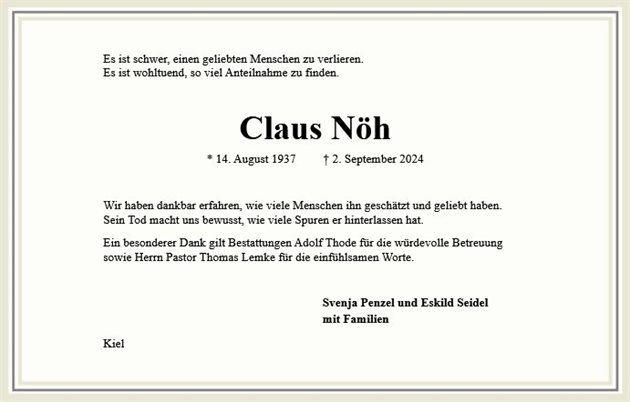 Es ist schwer, einen geliebten Menschen zu verlieren.
Es ist wohltuend, so viel Anteilnahme zu finden.

Claus Nöh

* 14. August 1937 † 2. September 2024

Wir haben dankbar erfahren, wie viele Menschen ihn geschätzt und geliebt haben. Sein Tod macht uns bewusst, wie viele Spuren er hinterlassen hat.

Ein besonderer Dank gilt Bestattungen Adolf Thode für die würdevolle Betreuung sowie Herrn Pastor Thomas Lemke für die einfühlsamen Worte.

Svenja Penzel und Eskild Seidel
mit Familien

Kiel